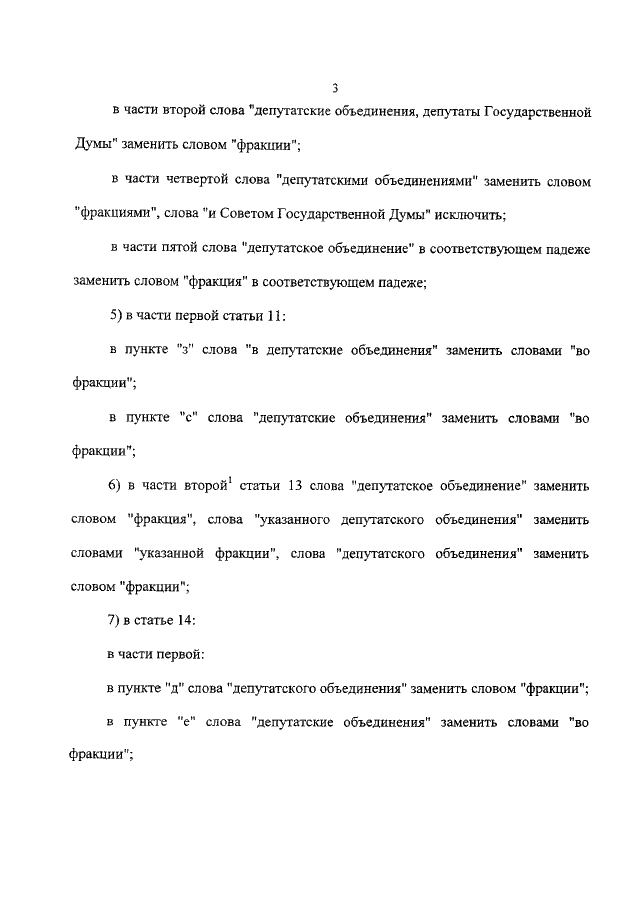 3

в части второй слова "депутатские объединения, депутаты Государственной Думы" заменить словом "фракции";

в части четвертой слова "депутатскими объединениями" заменить словом "фракциями", слова "и Советом Государственной Думы" исключить;

в части пятой слова "депутатское объединение" в соответствующем падеже заменить словом "фракция" в соответствующем падеже;

5) в части первой статьи 11:

в пункте "з" слова "в депутатские объединения" заменить словами "во фракции";

в пункте "с" слова "депутатские объединения" заменить словами "во фракции";

6) в части второй$^1$ статьи 13 слова "депутатское объединение" заменить словом "фракция", слова "указанного депутатского объединения" заменить словами "указанной фракции", слова "депутатского объединения" заменить словом "фракции";

7) в статье 14:

в части первой:

в пункте "д" слова "депутатского объединения" заменить словом "фракции";

в пункте "е" слова "депутатские объединения" заменить словами "во фракции";